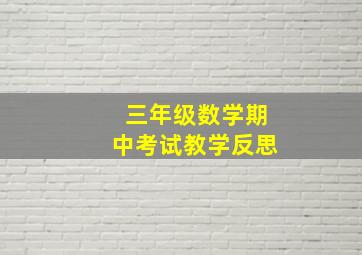 三年级数学期中考试教学反思